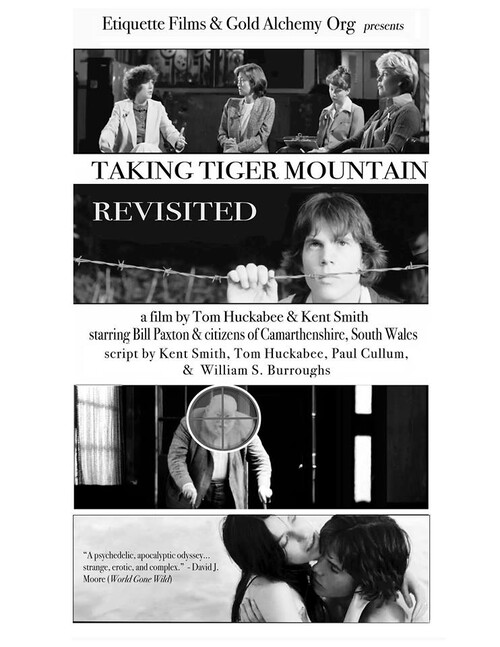 Etiquette Films & Gold Alchemy Org presents

TAKING TIGER MOUNTAIN

REVISITED

a film by Tom Huckabee & Kent Smith
starring Bill Paxton & citizens of Camarthenshire, South Wales
script by Kent Smith, Tom Huckabee, Paul Cullum,
& William S. Burroughs

"A psychedelic, apocalyptic odyssey... strange, erotic, and complex." - David J. Moore (World Gone Wild)